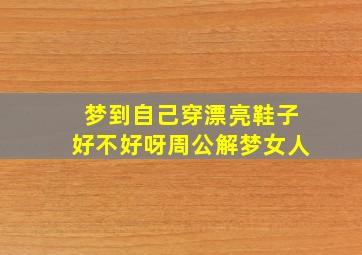 梦到自己穿漂亮鞋子
好不好呀周公解梦女人